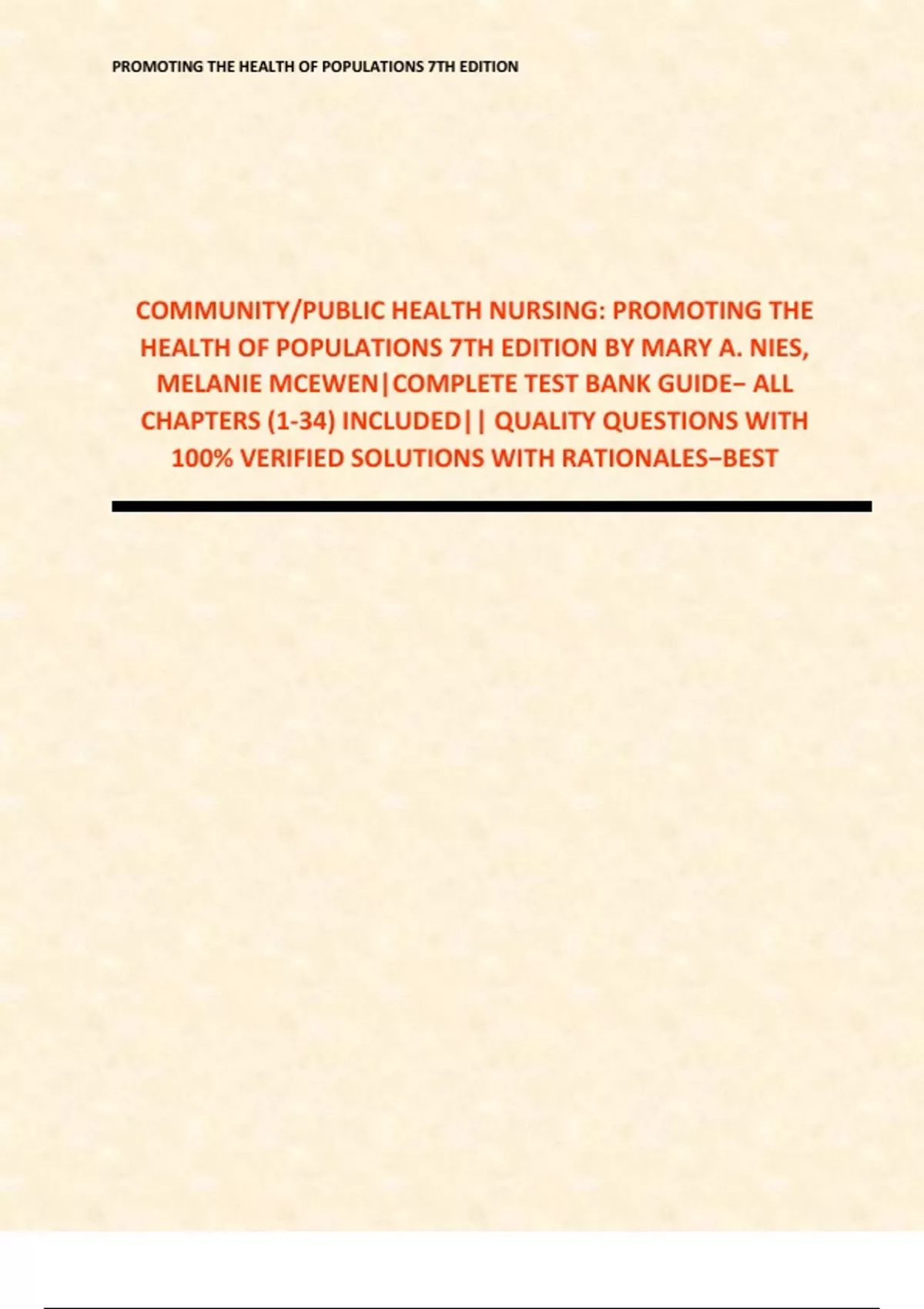 PROMOTING THE HEALTH OF POPULATIONS 7TH EDITION

COMMUNITY/PUBLIC HEALTH NURSING: PROMOTING THE HEALTH OF POPULATIONS 7TH EDITION BY MARY A. NIES, MELANIE MCEWEN|COMPLETE TEST BANK GUIDE– ALL CHAPTERS (1-34) INCLUDED|| QUALITY QUESTIONS WITH 100% VERIFIED SOLUTIONS WITH RATIONALES–BEST